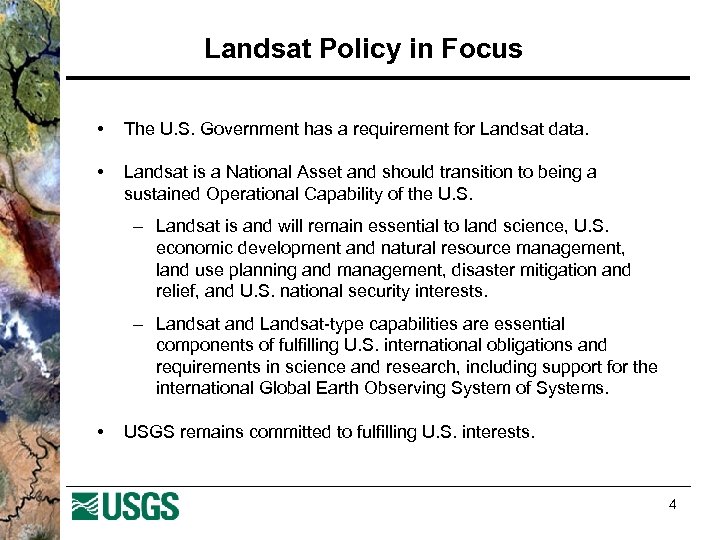 Landsat Policy in Focus

• The U.S. Government has a requirement for Landsat data.

• Landsat is a National Asset and should transition to being a sustained Operational Capability of the U.S.

– Landsat is and will remain essential to land science, U.S. economic development and natural resource management, land use planning and management, disaster mitigation and relief, and U.S. national security interests.

– Landsat and Landsat-type capabilities are essential components of fulfilling U.S. international obligations and requirements in science and research, including support for the international Global Earth Observing System of Systems.

• USGS remains committed to fulfilling U.S. interests.

USGS

4